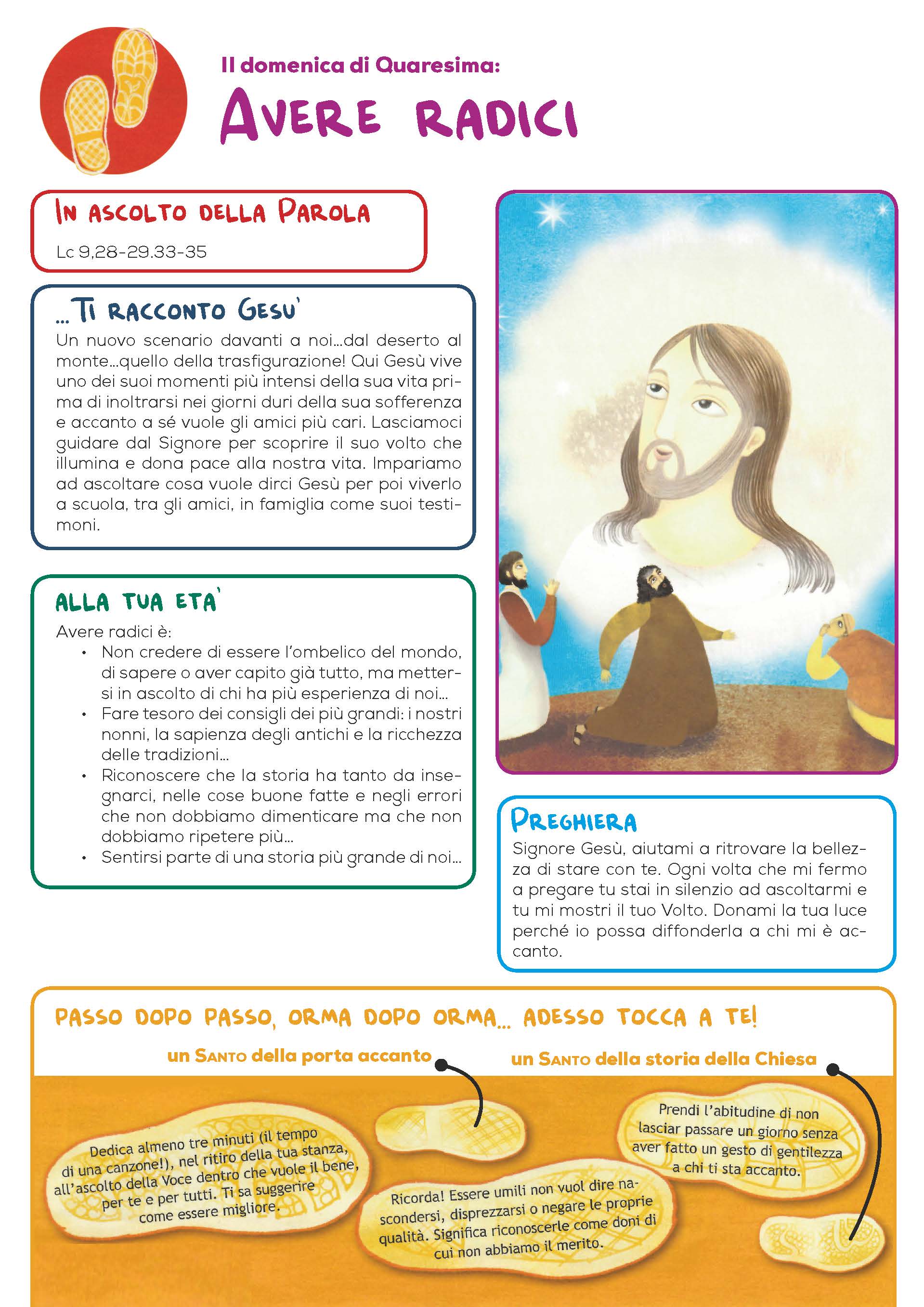 II domenica di Quaresima:
AVERE RADICI

IN ASCOLTO DELLA PAROLA
Lc 9,28-29.33-35

...TI RACCONTO GESU'
Un nuovo scenario davanti a noi...dal deserto al monte...quello della trasfigurazione! Qui Gesù vive uno dei suoi momenti più intensi della sua vita prima di inoltrarsi nei giorni duri della sua sofferenza e accanto a sé vuole gli amici più cari. Lasciamoci guidare dal Signore per scoprire il suo volto che illumina e dona pace alla nostra vita. Impariamo ad ascoltare cosa vuole dirci Gesù per poi viverlo a scuola, tra gli amici, in famiglia come suoi testimoni.

ALLA TUA ETA'
Avere radici è:
• Non credere di essere l'ombelico del mondo, di sapere o aver capito già tutto, ma mettersi in ascolto di chi ha più esperienza di noi...
• Fare tesoro dei consigli dei più grandi: i nostri nonni, la sapienza degli antichi e la ricchezza delle tradizioni...
• Riconoscere che la storia ha tanto da insegnarci, nelle cose buone fatte e negli errori che non dobbiamo dimenticare ma che non dobbiamo ripetere più...
• Sentirsi parte di una storia più grande di noi...

PREGHIERA
Signore Gesù, aiutami a ritrovare la bellezza di stare con te. Ogni volta che mi fermo a pregare tu stai in silenzio ad ascoltarmi e tu mi mostri il tuo Volto. Donami la tua luce perché io possa diffonderla a chi mi è accanto.

PASSO DOPO PASSO, ORMA DOPO ORMA... ADESSO TOCCA A TE!
un SANTO della porta accanto
un SANTO della storia della Chiesa

Dedica almeno tre minuti (il tempo di una canzone!), nel ritiro della tua stanza, all'ascolto della Voce dentro che vuole il bene, per te e per tutti. Ti sa suggerire come essere migliore.

Ricorda! Essere umili non vuol dire nascondersi, disprezzarsi o negare le proprie qualità. Significa riconoscerle come doni di cui non abbiamo il merito.

Prendi l'abitudine di non lasciar passare un giorno senza aver fatto un gesto di gentilezza a chi ti sta accanto.